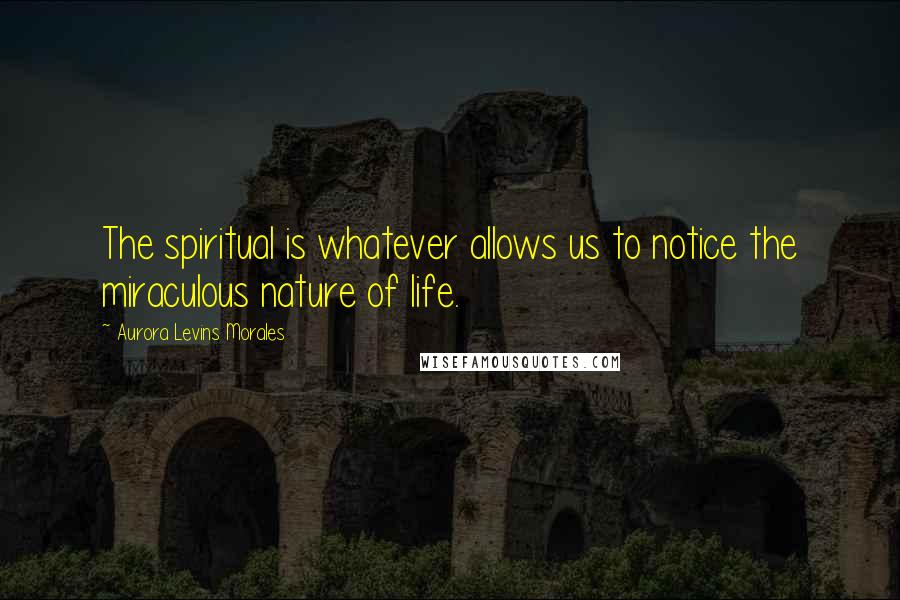 The spiritual is whatever allows us to notice the miraculous nature of life.

~ Aurora Levins Morales

WISEFAMOUSQUOTES.COM